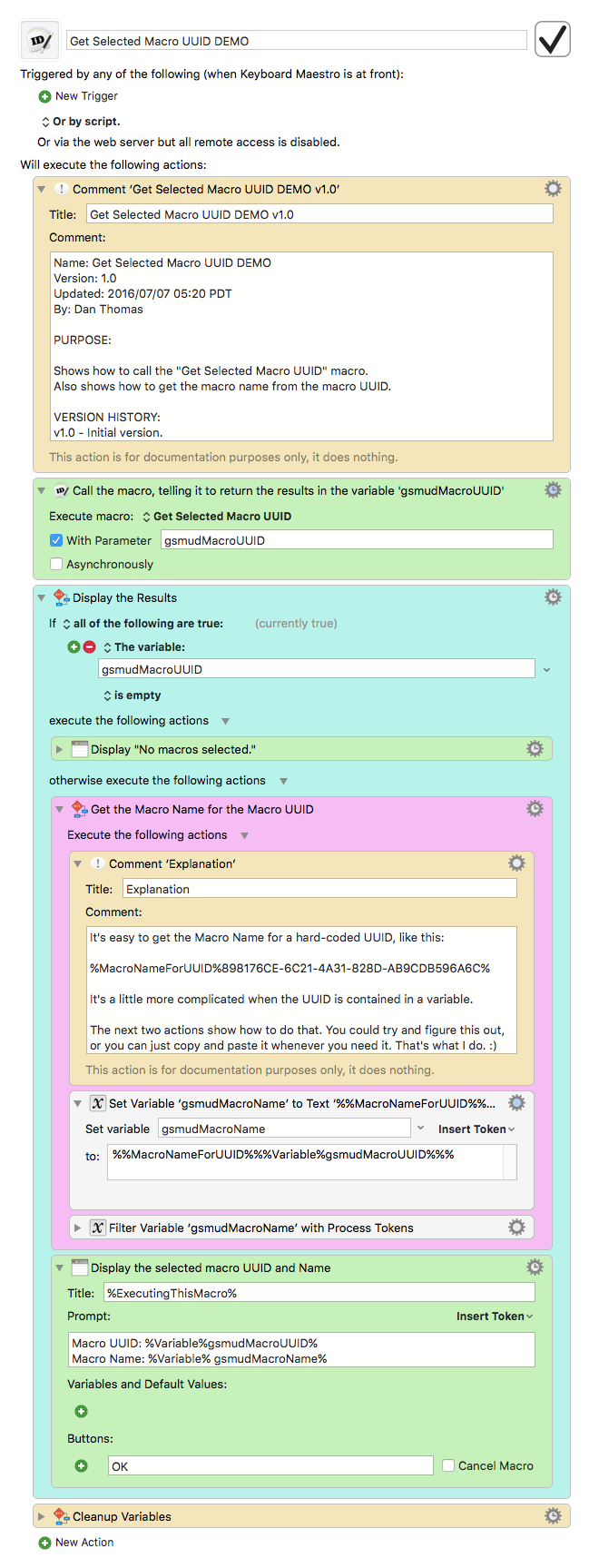 Get Selected Macro UUID DEMO

Triggered by any of the following (when Keyboard Maestro is at front):

New Trigger

Or by script.

Or via the web server but all remote access is disabled.

Will execute the following actions:

Comment 'Get Selected Macro UUID DEMO v1.0'

Title: Get Selected Macro UUID DEMO v1.0

Comment:

Name: Get Selected Macro UUID DEMO
Version: 1.0
Updated: 2016/07/07 05:20 PDT
By: Dan Thomas

PURPOSE:

Shows how to call the "Get Selected Macro UUID" macro.
Also shows how to get the macro name from the macro UUID.

VERSION HISTORY:
v1.0 - Initial version.

This action is for documentation purposes only, it does nothing.

Call the macro, telling it to return the results in the variable 'gsmudMacroUUID'

Execute macro: Get Selected Macro UUID

With Parameter gsmudMacroUUID

Asynchronously

Display the Results

If all of the following are true: (currently true)

The variable:

gsmudMacroUUID

is empty

execute the following actions

Display "No macros selected."

otherwise execute the following actions

Get the Macro Name for the Macro UUID

Execute the following actions

Comment 'Explanation'

Title: Explanation

Comment:

It's easy to get the Macro Name for a hard-coded UUID, like this:

%MacroNameForUUID%898176CE-6C21-4A31-828D-AB9CDB596A6C%

It's a little more complicated when the UUID is contained in a variable.

The next two actions show how to do that. You could try and figure this out, or you can just copy and paste it whenever you need it. That's what I do. :)

This action is for documentation purposes only, it does nothing.

Set Variable 'gsmudMacroName' to Text '%%MacroNameForUUID%%...

Set variable gsmudMacroName Insert Token

to: %%MacroNameForUUID%%%Variable%gsmudMacroUUID%%%

Filter Variable 'gsmudMacroName' with Process Tokens

Display the selected macro UUID and Name

Title: %ExecutingThisMacro%

Prompt: Insert Token

Macro UUID: %Variable%gsmudMacroUUID%
Macro Name: %Variable% gsmudMacroName%

Variables and Default Values:

Buttons:

OK Cancel Macro

Cleanup Variables

New Action